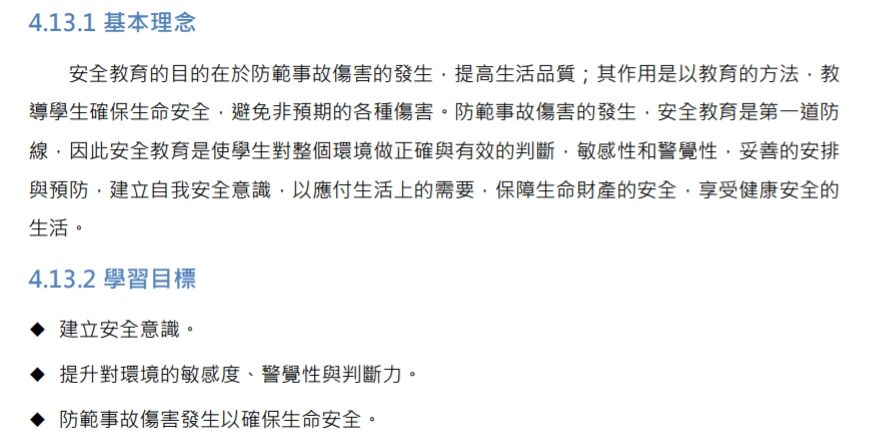 4.13.1 基本理念

安全教育的目的在於防範事故傷害的發生，提高生活品質；其作用是以教育的方法，教導學生確保生命安全，避免非預期的各種傷害。防範事故傷害的發生，安全教育是第一道防線，因此安全教育是使學生對整個環境做正確與有效的判斷，敏感性和警覺性，妥善的安排與預防，建立自我安全意識，以應付生活上的需要，保障生命財產的安全，享受健康安全的生活。

4.13.2 學習目標

◆ 建立安全意識。

◆ 提升對環境的敏感度、警覺性與判斷力。

◆ 防範事故傷害發生以確保生命安全。